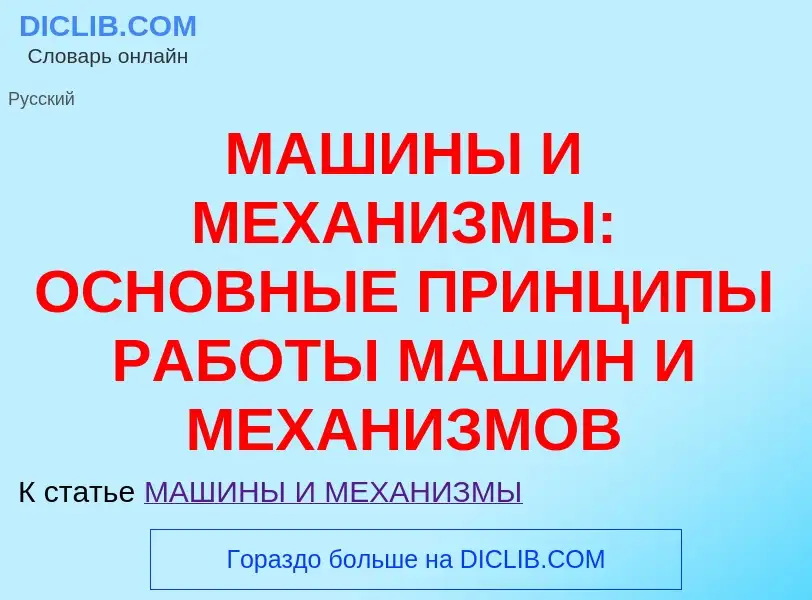 DICLIB.COM
Словарь онлайн

Русский

МАШИНЫ И МЕХАНИЗМЫ: ОСНОВНЫЕ ПРИНЦИПЫ РАБОТЫ МАШИН И МЕХАНИЗМОВ

К статье МАШИНЫ И МЕХАНИЗМЫ

Гораздо больше на DICLIB.COM